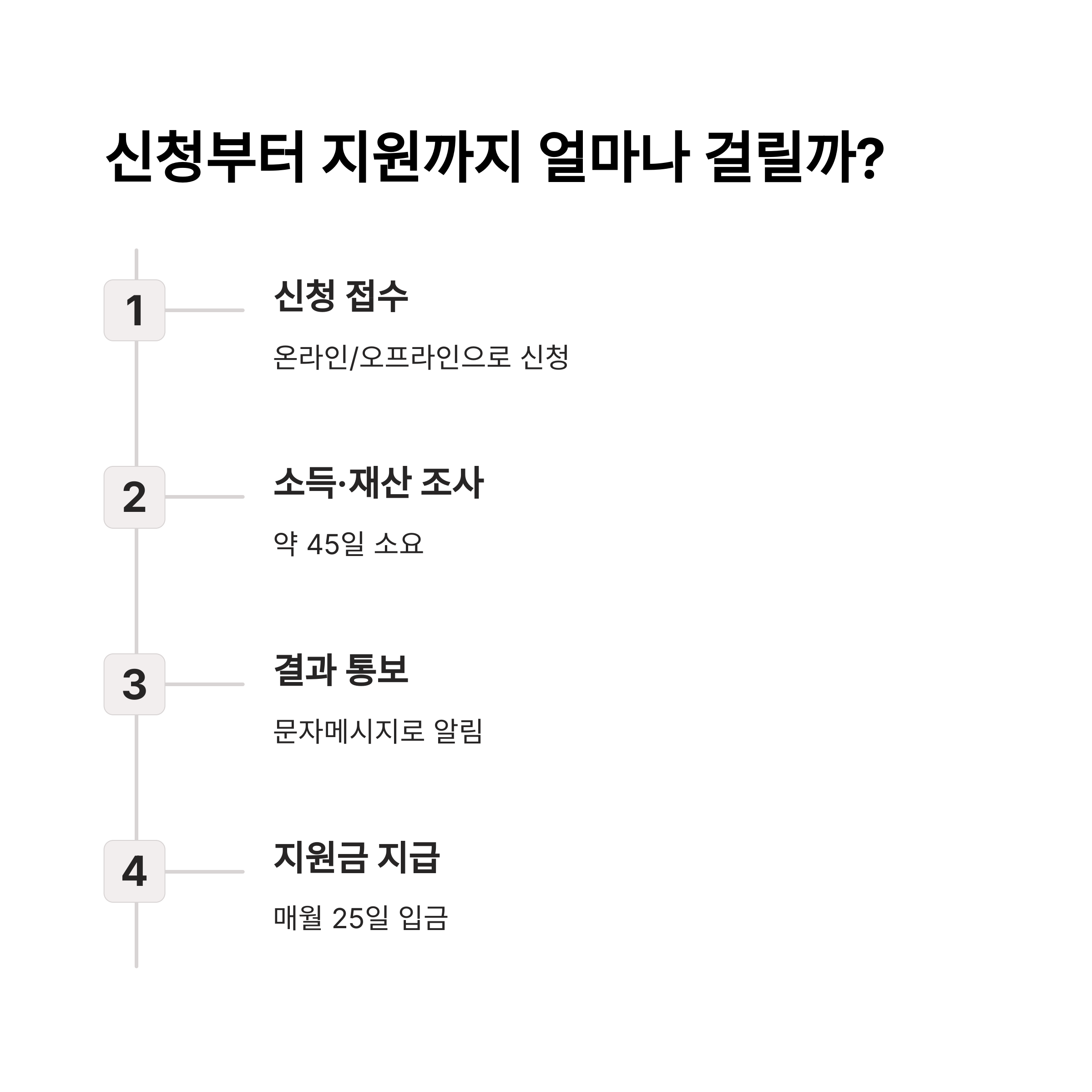 신청부터 지원까지 얼마나 걸릴까?

1

신청 접수

온라인/오프라인으로 신청

2

소득·재산 조사

약 45일 소요

3

결과 통보

문자메시지로 알림

4

지원금 지급

매월 25일 입금